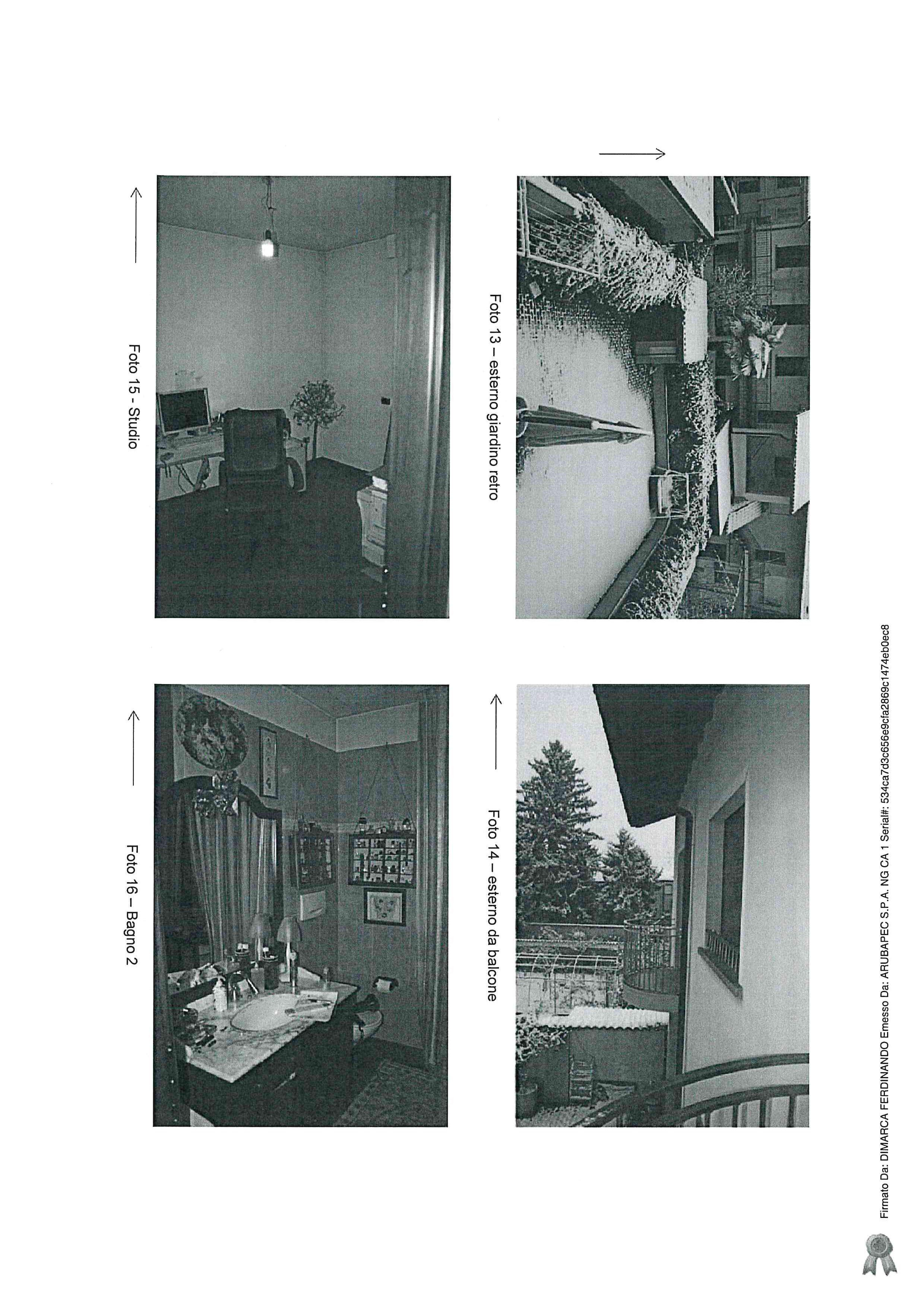 Foto 13 – esterno giardino retro

Foto 14 – esterno da balcone

Foto 15 - Studio

Foto 16 – Bagno 2

Firmato Da: DIMARCA FERDINANDO Emesso Da: ARUBAPEC S.P.A. NG CA 1 Serial#: 534ca7d3c656e9cfa2869c1474eb0ec8